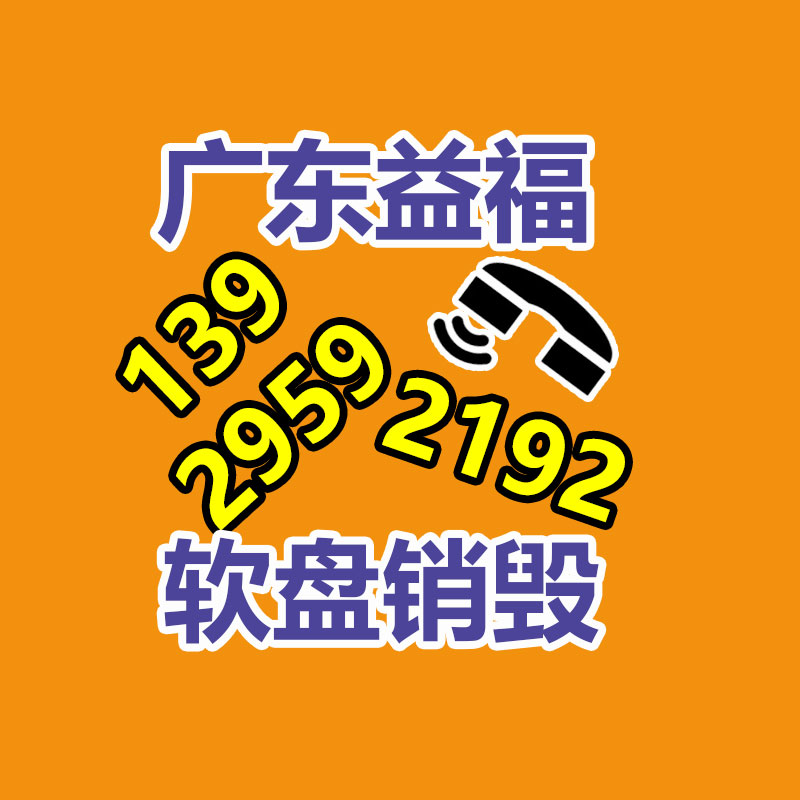 广东益福

139
2959
2192

软盘销毁